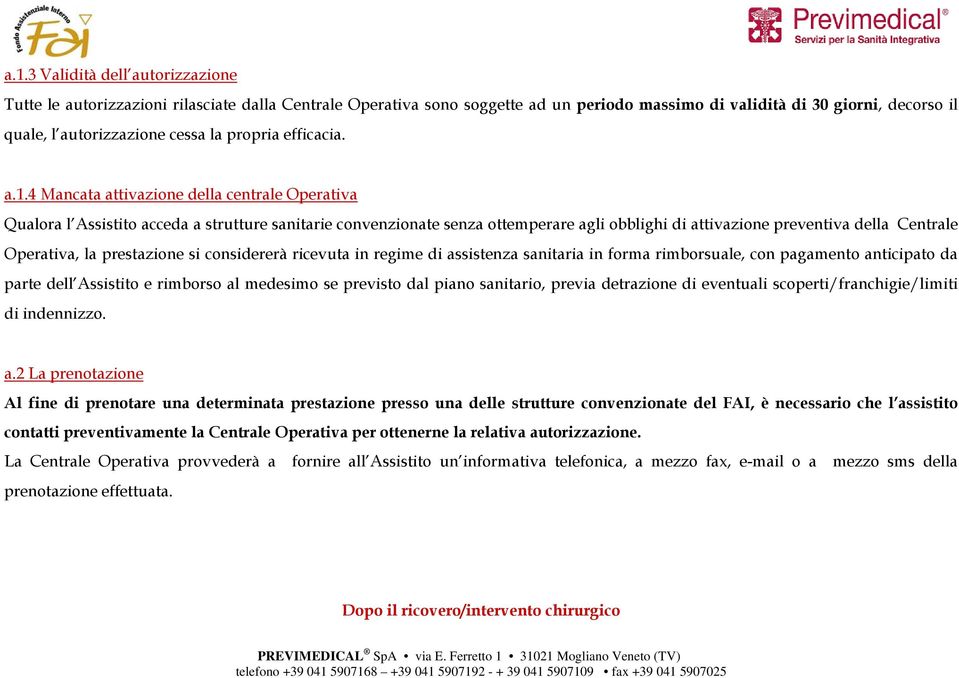 Fondo Assistenziale Interno FAI

Previmedical®
Servizi per la Sanità Integrativa

a.1.3 Validità dell'autorizzazione

Tutte le autorizzazioni rilasciate dalla Centrale Operativa sono soggette ad un periodo massimo di validità di 30 giorni, decorso il quale, l'autorizzazione cessa la propria efficacia.

a.1.4 Mancata attivazione della centrale Operativa

Qualora l'Assistito acceda a strutture sanitarie convenzionate senza ottemperare agli obblighi di attivazione preventiva della Centrale Operativa, la prestazione si considererà ricevuta in regime di assistenza sanitaria in forma rimborsuale, con pagamento anticipato da parte dell'Assistito e rimborso al medesimo se previsto dal piano sanitario, previa detrazione di eventuali scoperti/franchigie/limiti di indennizzo.

a.2 La prenotazione

Al fine di prenotare una determinata prestazione presso una delle strutture convenzionate del FAI, è necessario che l'assistito contatti preventivamente la Centrale Operativa per ottenerne la relativa autorizzazione.

La Centrale Operativa provvederà a fornire all'Assistito un'informativa telefonica, a mezzo fax, e-mail o a mezzo sms della prenotazione effettuata.

Dopo il ricovero/intervento chirurgico

PREVIMEDICAL® SpA • via E. Ferretto 1 • 31021 Mogliano Veneto (TV)
telefono +39 041 5907168 – +39 041 5907192 - + 39 041 5907109 • fax +39 041 5907025